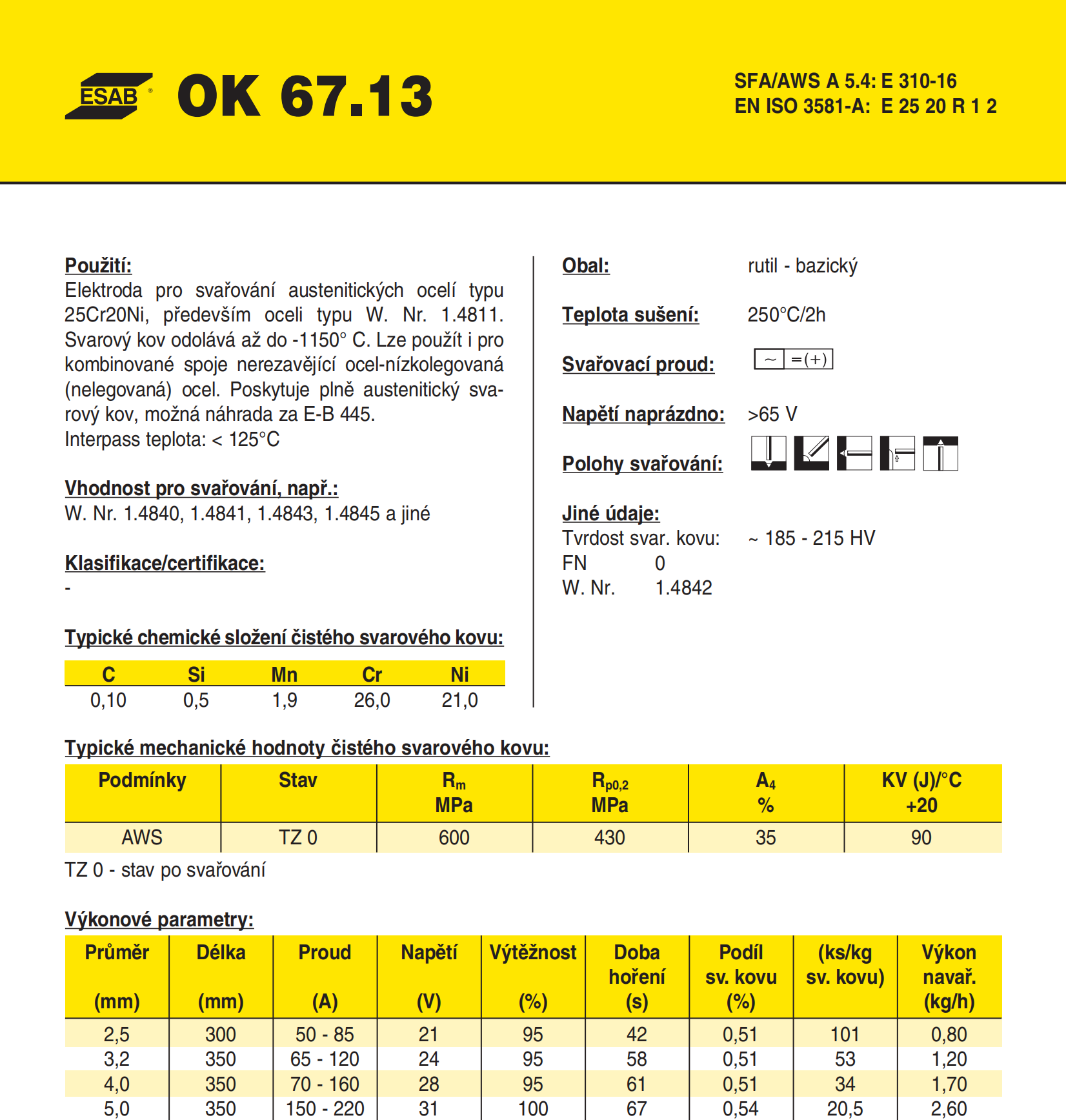 ESAB® OK 67.13

SFA/AWS A 5.4: E 310-16
EN ISO 3581-A: E 25 20 R 1 2

Použití:
Elektroda pro svařování austenitických ocelí typu 25Cr20Ni, především oceli typu W. Nr. 1.4811. Svarový kov odolává až do -1150° C. Lze použít i pro kombinované spoje nerezavějící ocel-nízkolegovaná (nelegovaná) ocel. Poskytuje plně austenitický svarový kov, možná náhrada za E-B 445.
Interpass teplota: < 125°C

Vhodnost pro svařování, např.:
W. Nr. 1.4840, 1.4841, 1.4843, 1.4845 a jiné

Klasifikace/certifikace:
-

Typické chemické složení čistého svarového kovu:

| C | Si | Mn | Cr | Ni |
|---|---|---|---|---|
| 0,10 | 0,5 | 1,9 | 26,0 | 21,0 |

Obal: rutil - bazický

Teplota sušení: 250°C/2h

Svařovací proud: ~ =(+)

Napětí naprázdno: >65 V

Polohy svařování:

Jiné údaje:
Tvrdost svar. kovu: ~ 185 - 215 HV
FN 0
W. Nr. 1.4842

Typické mechanické hodnoty čistého svarového kovu:

| Podmínky | Stav | $R_m$ MPa | $R_{p0,2}$ MPa | $A_4$ % | KV (J)/°C +20 |
|---|---|---|---|---|---|
| AWS | TZ 0 | 600 | 430 | 35 | 90 |

TZ 0 - stav po svařování

Výkonové parametry:

| Průměr (mm) | Délka (mm) | Proud (A) | Napětí (V) | Výtěžnost (%) | Doba hoření (s) | Podíl sv. kovu (%) | (ks/kg sv. kovu) | Výkon navař. (kg/h) |
|---|---|---|---|---|---|---|---|---|
| 2,5 | 300 | 50 - 85 | 21 | 95 | 42 | 0,51 | 101 | 0,80 |
| 3,2 | 350 | 65 - 120 | 24 | 95 | 58 | 0,51 | 53 | 1,20 |
| 4,0 | 350 | 70 - 160 | 28 | 95 | 61 | 0,51 | 34 | 1,70 |
| 5,0 | 350 | 150 - 220 | 31 | 100 | 67 | 0,54 | 20,5 | 2,60 |